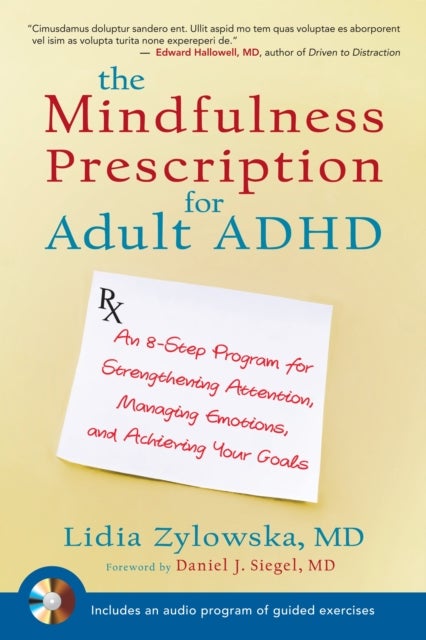 "Cimusdamus doluptur sandero ent. Ullit aspid mo tem quas voluptae es aborporent vel isim as volupta turita none expereperi de."
— Edward Hallowell, MD, author of Driven to Distraction

the Mindfulness Prescription for Adult ADHD

Rx

An 8-Step Program for Strengthening Attention, Managing Emotions, and Achieving Your Goals

Lidia Zylowska, MD

Foreword by Daniel J. Siegel, MD

Includes an audio program of guided exercises